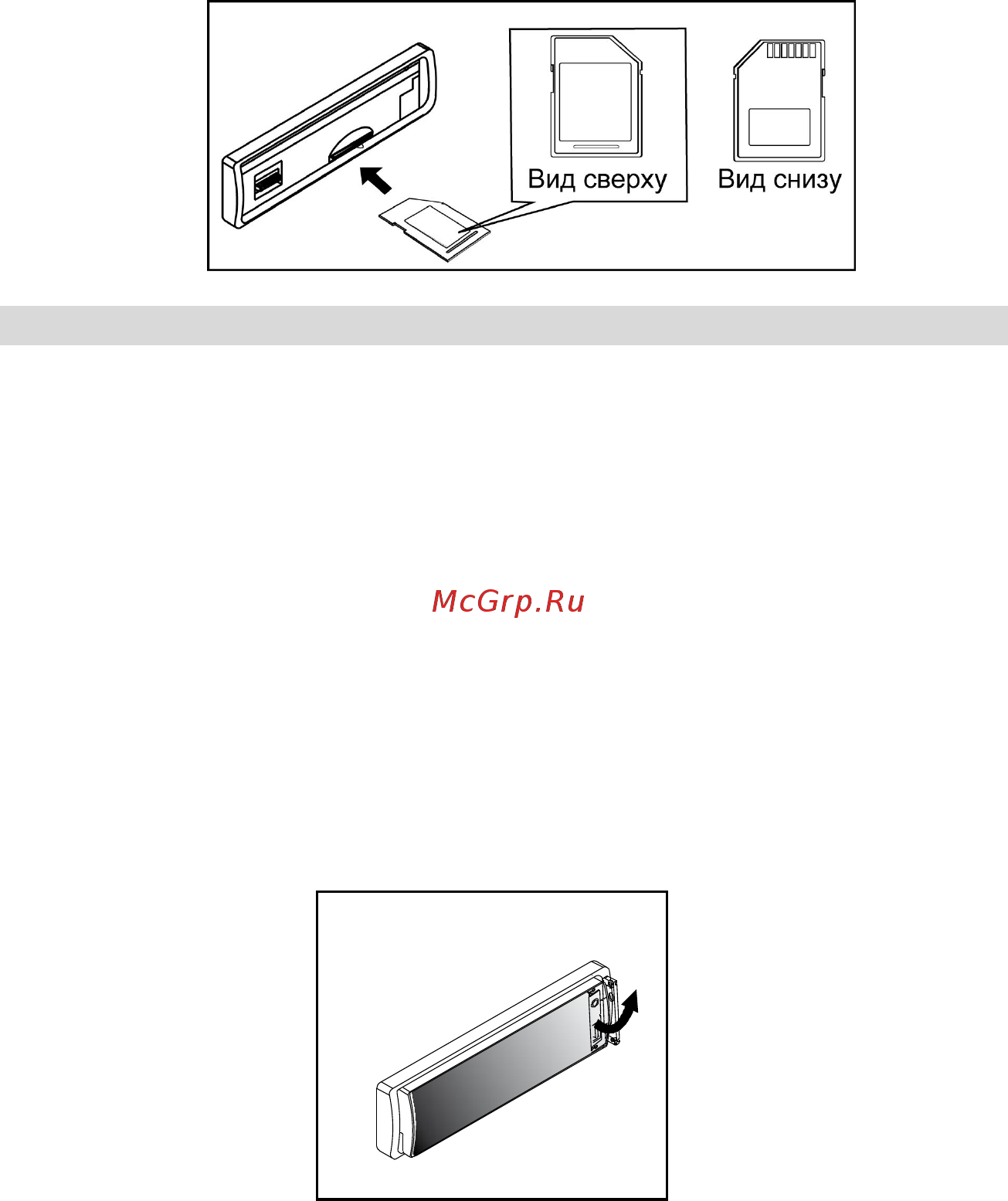 Вид сверху

Вид снизу

McGrp.Ru